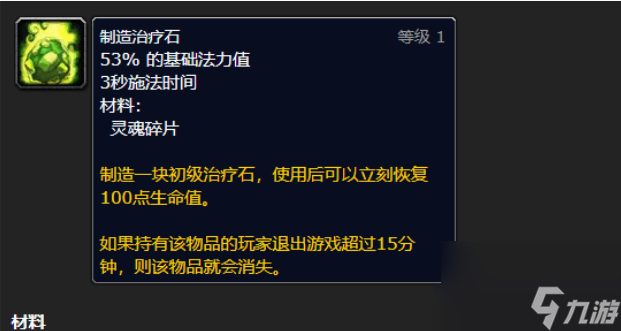 制造治疗石 等级 1
53% 的基础法力值
3秒施法时间
材料:
灵魂碎片

制造一块初级治疗石，使用后可以立刻恢复100点生命值。

如果持有该物品的玩家退出游戏超过15分钟，则该物品就会消失。

材料

九游